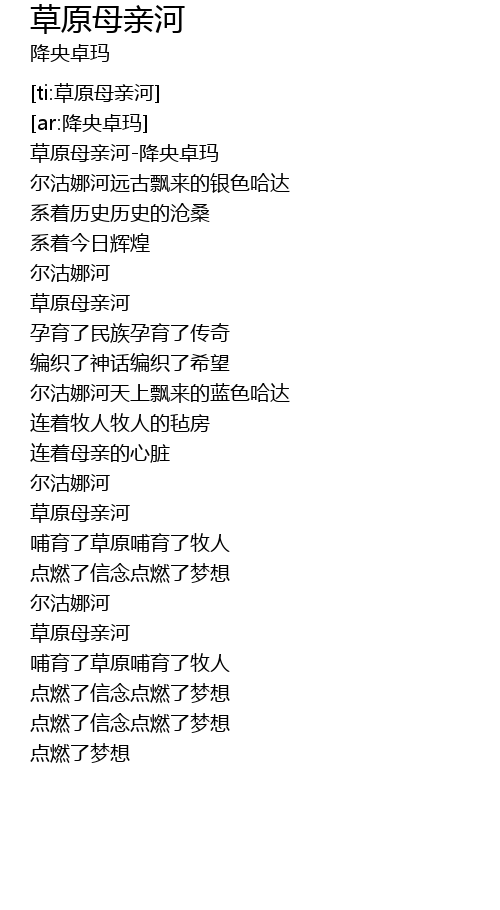 草原母亲河
降央卓玛

[ti:草原母亲河]
[ar:降央卓玛]
草原母亲河-降央卓玛
尔沽娜河远古飘来的银色哈达
系着历史历史的沧桑
系着今日辉煌
尔沽娜河
草原母亲河
孕育了民族孕育了传奇
编织了神话编织了希望
尔沽娜河天上飘来的蓝色哈达
连着牧人牧人的毡房
连着母亲的心脏
尔沽娜河
草原母亲河
哺育了草原哺育了牧人
点燃了信念点燃了梦想
尔沽娜河
草原母亲河
哺育了草原哺育了牧人
点燃了信念点燃了梦想
点燃了信念点燃了梦想
点燃了梦想